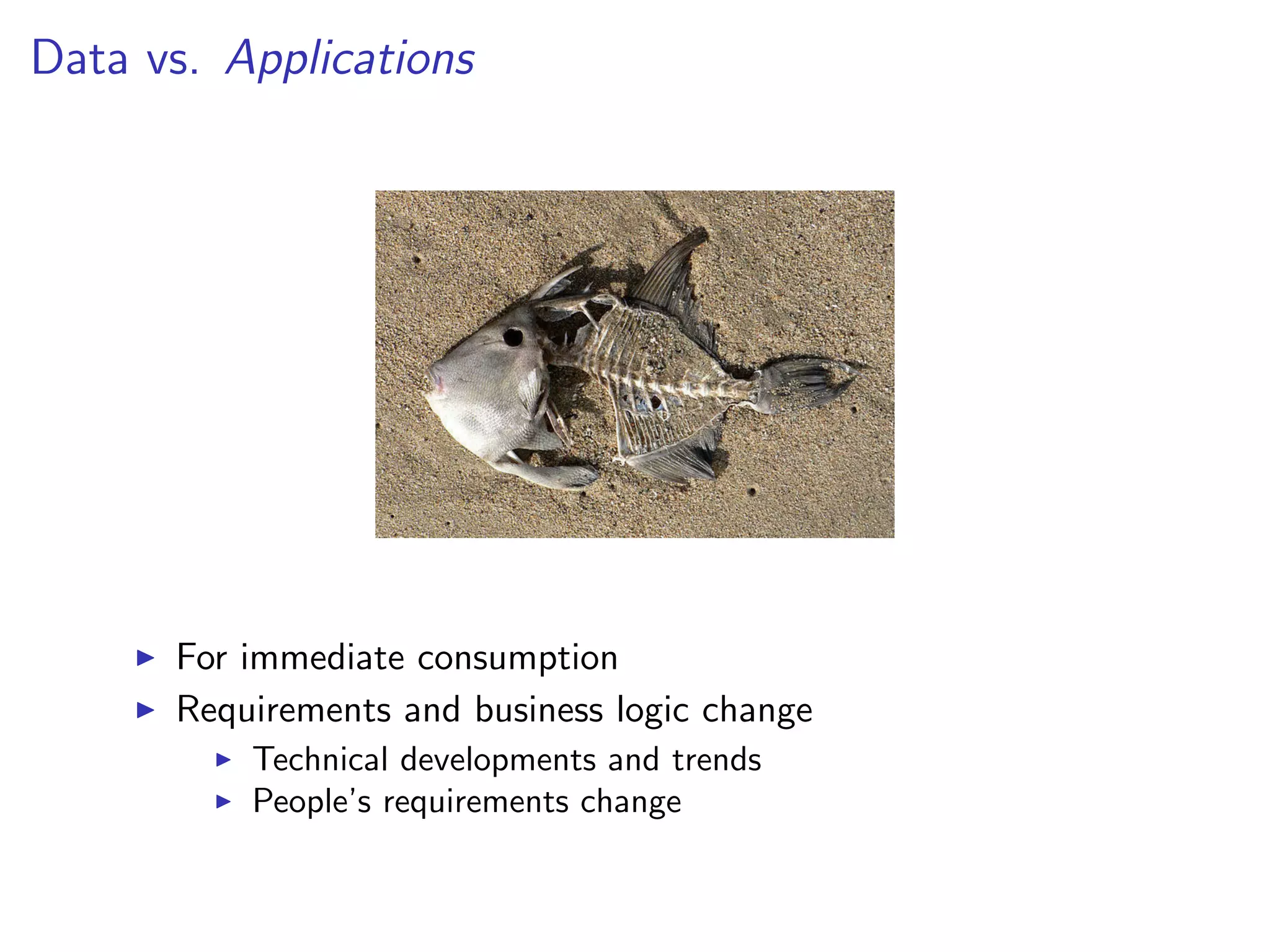 Data vs. Applications

▶ For immediate consumption
▶ Requirements and business logic change
  ▶ Technical developments and trends
  ▶ People's requirements change